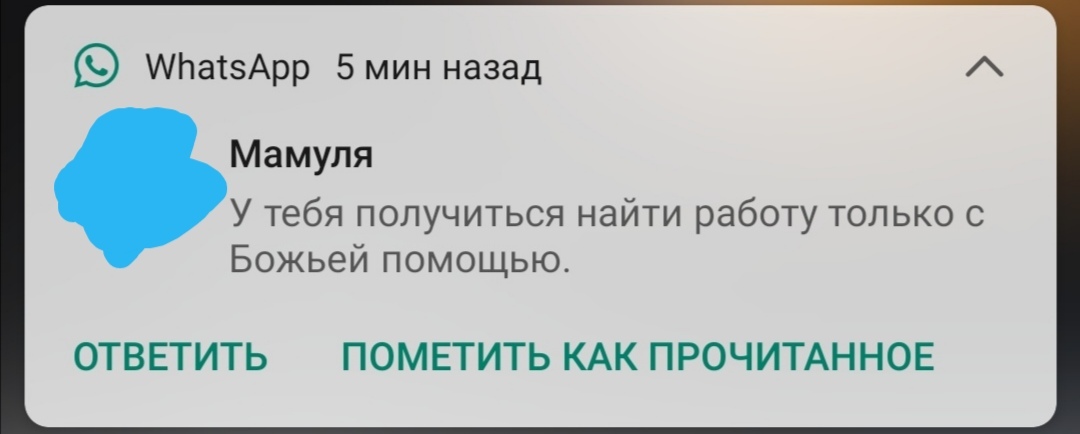 WhatsApp 5 мин назад

Мамуля

У тебя получиться найти работу только с Божьей помощью.

ОТВЕТИТЬ ПОМЕТИТЬ КАК ПРОЧИТАННОЕ